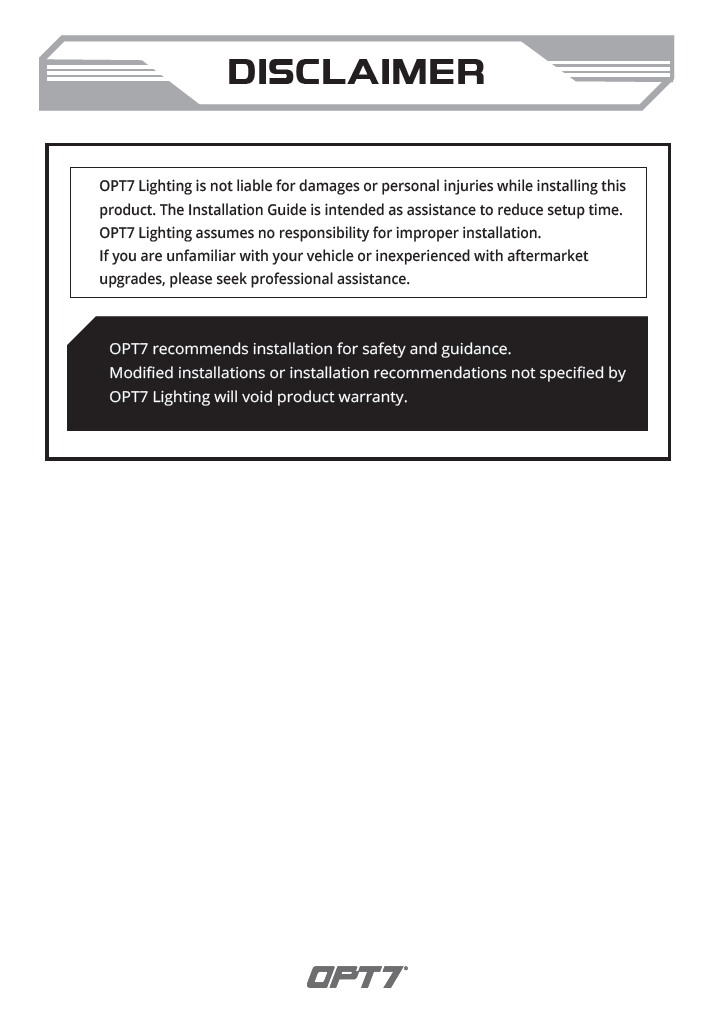 DISCLAIMER

OPT7 Lighting is not liable for damages or personal injuries while installing this product. The Installation Guide is intended as assistance to reduce setup time. OPT7 Lighting assumes no responsibility for improper installation.
If you are unfamiliar with your vehicle or inexperienced with aftermarket upgrades, please seek professional assistance.

OPT7 recommends installation for safety and guidance.
Modified installations or installation recommendations not specified by OPT7 Lighting will void product warranty.

OPT7